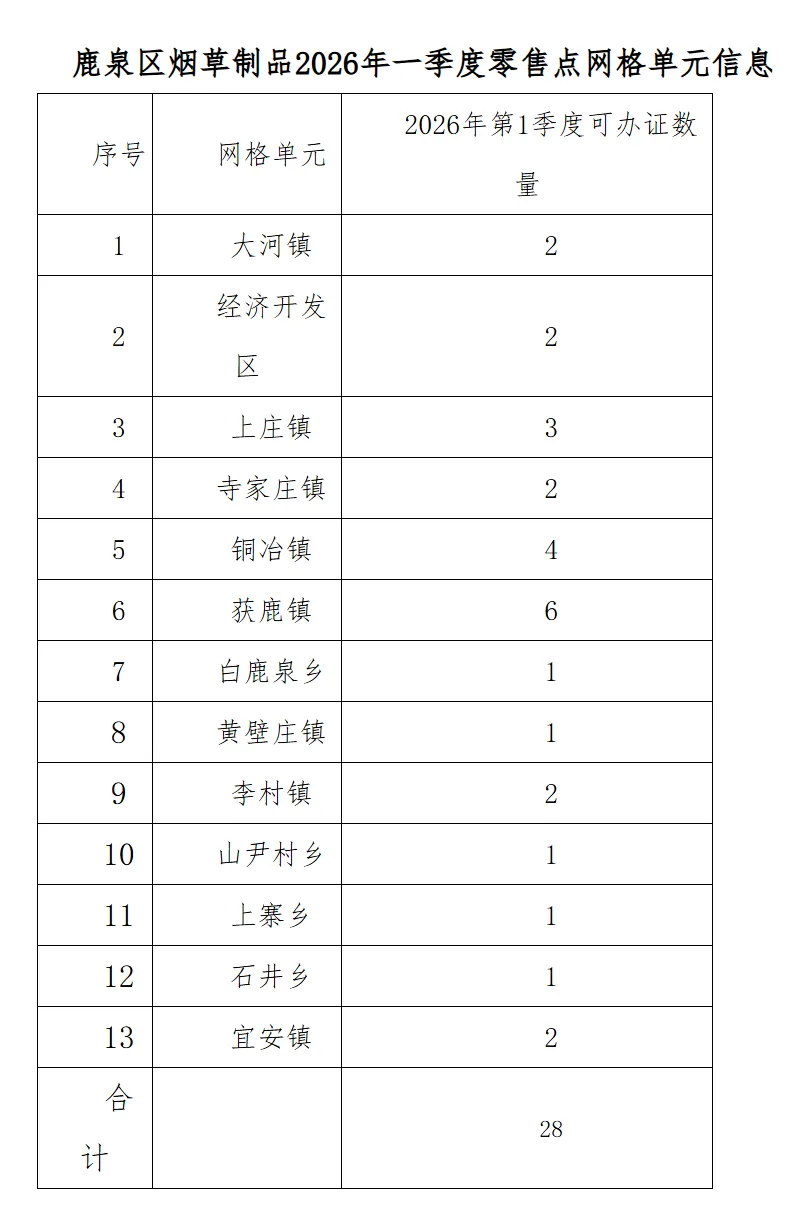 鹿泉区烟草制品2026年一季度零售点网格单元信息

| 序号 | 网格单元 | 2026年第1季度可办证数量 |
|---|---|---|
| 1 | 大河镇 | 2 |
| 2 | 经济开发区 | 2 |
| 3 | 上庄镇 | 3 |
| 4 | 寺家庄镇 | 2 |
| 5 | 铜冶镇 | 4 |
| 6 | 获鹿镇 | 6 |
| 7 | 白鹿泉乡 | 1 |
| 8 | 黄壁庄镇 | 1 |
| 9 | 李村镇 | 2 |
| 10 | 山尹村乡 | 1 |
| 11 | 上寨乡 | 1 |
| 12 | 石井乡 | 1 |
| 13 | 宜安镇 | 2 |
| 合计 | | 28 |